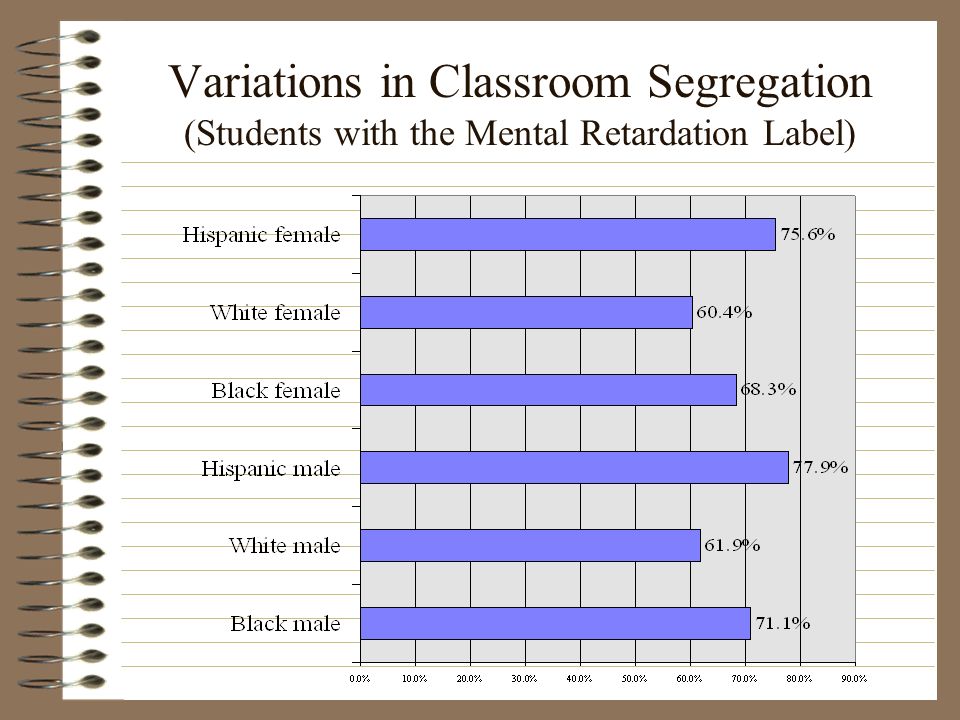 Variations in Classroom Segregation
(Students with the Mental Retardation Label)

Hispanic female 75.6%
White female 60.4%
Black female 68.3%
Hispanic male 77.9%
White male 61.9%
Black male 71.1%

0.0% 10.0% 20.0% 30.0% 40.0% 50.0% 60.0% 70.0% 80.0% 90.0%